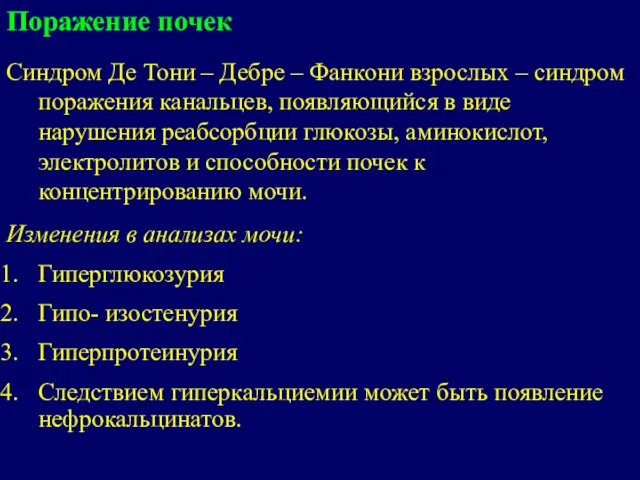 Поражение почек

Синдром Де Тони – Дебре – Фанкони взрослых – синдром поражения канальцев, появляющийся в виде нарушения реабсорбции глюкозы, аминокислот, электролитов и способности почек к концентрированию мочи.

Изменения в анализах мочи:

1. Гиперглюкозурия
2. Гипо- изостенурия
3. Гиперпротеинурия
4. Следствием гиперкальциемии может быть появление нефрокальцинатов.